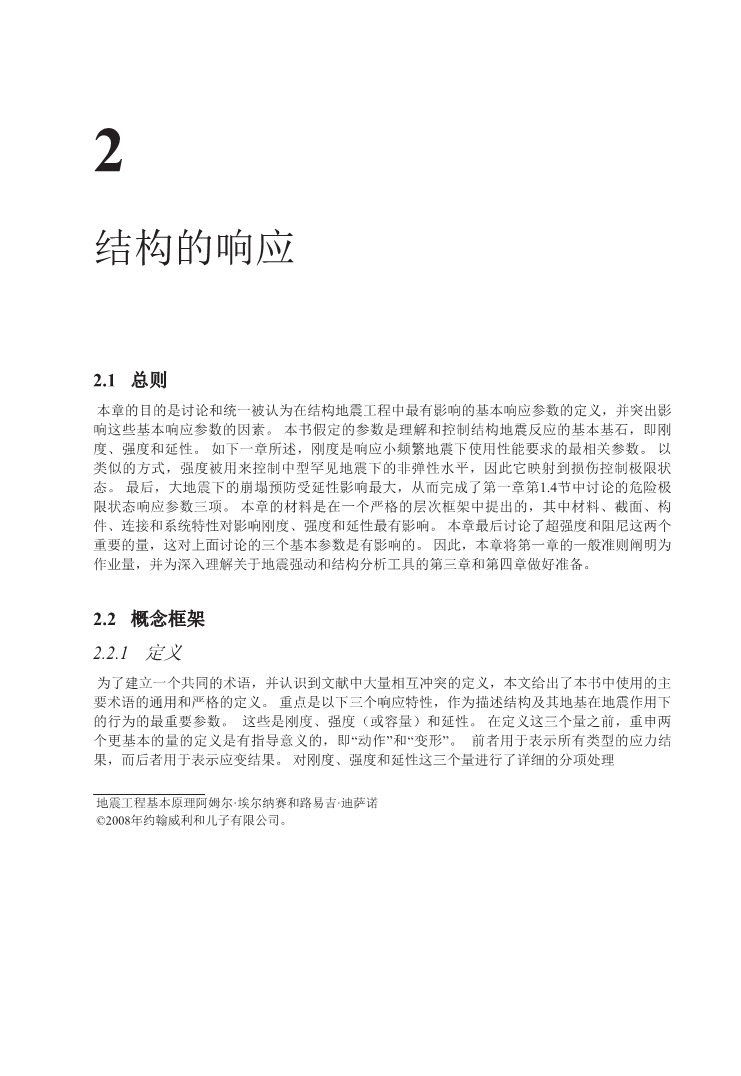 2

结构的响应

2.1 总则

本章的目的是讨论和统一被认为在结构地震工程中最有影响的基本响应参数的定义，并突出影响这些基本响应参数的因素。 本书假定的参数是理解和控制结构地震反应的基本基石，即刚度、强度和延性。 如下一章所述，刚度是响应小频繁地震下使用性能要求的最相关参数。 以类似的方式，强度被用来控制中型罕见地震下的非弹性水平，因此它映射到损伤控制极限状态。 最后，大地震下的崩塌预防受延性影响最大，从而完成了第一章第1.4节中讨论的危险极限状态响应参数三项。 本章的材料是在一个严格的层次框架中提出的，其中材料、截面、构件、连接和系统特性对影响刚度、强度和延性最有影响。 本章最后讨论了超强度和阻尼这两个重要的量，这对上面讨论的三个基本参数是有影响的。 因此，本章将第一章的一般准则阐明为作业量，并为深入理解关于地震强动和结构分析工具的第三章和第四章做好准备。

2.2 概念框架

2.2.1 定义

为了建立一个共同的术语，并认识到文献中大量相互冲突的定义，本文给出了本书中使用的主要术语的通用和严格的定义。 重点是以下三个响应特性，作为描述结构及其地基在地震作用下的行为的最重要参数。 这些是刚度、强度（或容量）和延性。 在定义这三个量之前，重申两个更基本的量的定义是有指导意义的，即“动作”和“变形”。 前者用于表示所有类型的应力结果，而后者用于表示应变结果。 对刚度、强度和延性这三个量进行了详细的分项处理

地震工程基本原理阿姆尔·埃尔纳赛和路易吉·迪萨诺
©2008年约翰威利和儿子有限公司。